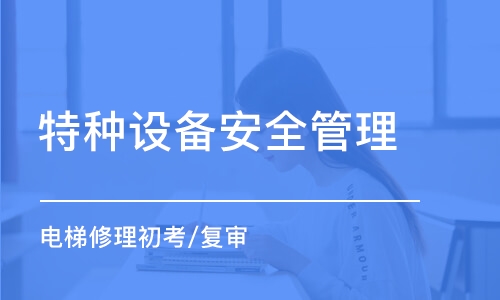 特种设备安全管理

电梯修理初考/复审

UNDER ARMOUR